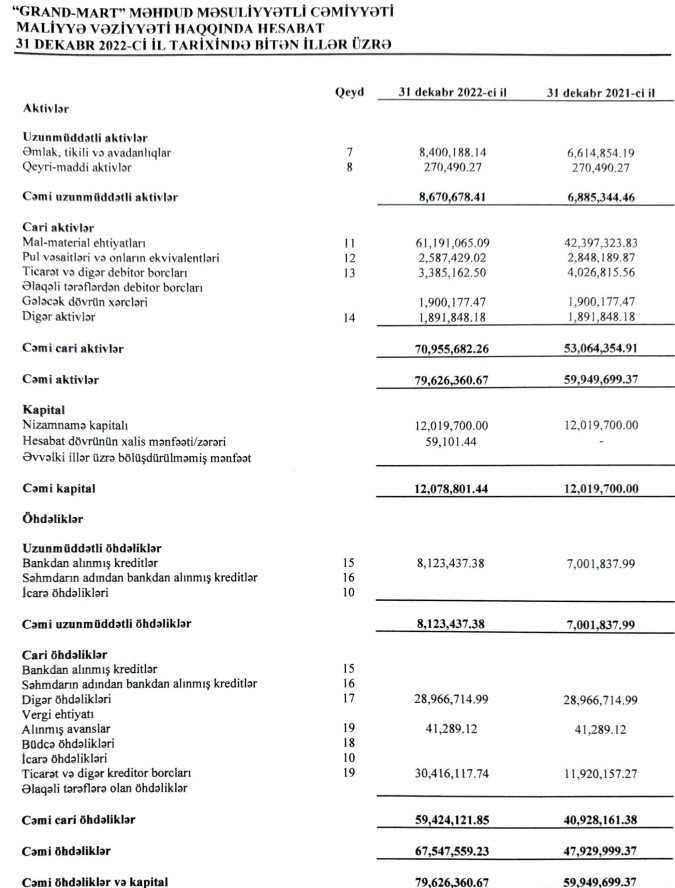 "GRAND-MART" MƏHDUD MƏSULİYYƏTLİ CƏMİYYƏTİ
MALİYYƏ VƏZİYYƏTİ HAQQINDA HESABAT
31 DEKABR 2022-Cİ İL TARİXİNDƏ BİTƏN İLLƏR ÜZRƏ

| | Qeyd | 31 dekabr 2022-ci il | 31 dekabr 2021-ci il |
|---|---|---|---|
| **Aktivlər** | | | |
| **Uzunmüddətli aktivlər** | | | |
| Əmlak, tikili və avadanlıqlar | 7 | 8,400,188.14 | 6,614,854.19 |
| Qeyri-maddi aktivlər | 8 | 270,490.27 | 270,490.27 |
| **Cəmi uzunmüddətli aktivlər** | | **8,670,678.41** | **6,885,344.46** |
| **Cari aktivlər** | | | |
| Mal-material ehtiyatları | 11 | 61,191,065.09 | 42,397,323.83 |
| Pul vəsaitləri və onların ekvivalentləri | 12 | 2,587,429.02 | 2,848,189.87 |
| Ticarət və digər debitor borcları | 13 | 3,385,162.50 | 4,026,815.56 |
| Əlaqəli tərəflərdən debitor borcları | | | |
| Gələcək dövrün xərcləri | | 1,900,177.47 | 1,900,177.47 |
| Digər aktivlər | 14 | 1,891,848.18 | 1,891,848.18 |
| **Cəmi cari aktivlər** | | **70,955,682.26** | **53,064,354.91** |
| **Cəmi aktivlər** | | **79,626,360.67** | **59,949,699.37** |
| **Kapital** | | | |
| Nizamnamə kapitalı | | 12,019,700.00 | 12,019,700.00 |
| Hesabat dövrünün xalis mənfəəti/zərəri | | 59,101.44 | - |
| Əvvəlki illər üzrə bölüşdürülməmiş mənfəət | | | |
| **Cəmi kapital** | | **12,078,801.44** | **12,019,700.00** |
| **Öhdəliklər** | | | |
| **Uzunmüddətli öhdəliklər** | | | |
| Bankdan alınmış kreditlər | 15 | 8,123,437.38 | 7,001,837.99 |
| Səhmdarın adından bankdan alınmış kreditlər | 16 | | |
| İcarə öhdəlikləri | 10 | | |
| **Cəmi uzunmüddətli öhdəliklər** | | **8,123,437.38** | **7,001,837.99** |
| **Cari öhdəliklər** | | | |
| Bankdan alınmış kreditlər | 15 | | |
| Səhmdarın adından bankdan alınmış kreditlər | 16 | | |
| Digər öhdəlikləri | 17 | 28,966,714.99 | 28,966,714.99 |
| Vergi ehtiyatı | | | |
| Alınmış avanslar | 19 | 41,289.12 | 41,289.12 |
| Büdcə öhdəlikləri | 18 | | |
| İcarə öhdəlikləri | 10 | | |
| Ticarət və digər kreditor borcları | 19 | 30,416,117.74 | 11,920,157.27 |
| Əlaqəli tərəflərə olan öhdəliklər | | | |
| **Cəmi cari öhdəliklər** | | **59,424,121.85** | **40,928,161.38** |
| **Cəmi öhdəliklər** | | **67,547,559.23** | **47,929,999.37** |
| **Cəmi öhdəliklər və kapital** | | **79,626,360.67** | **59,949,699.37** |